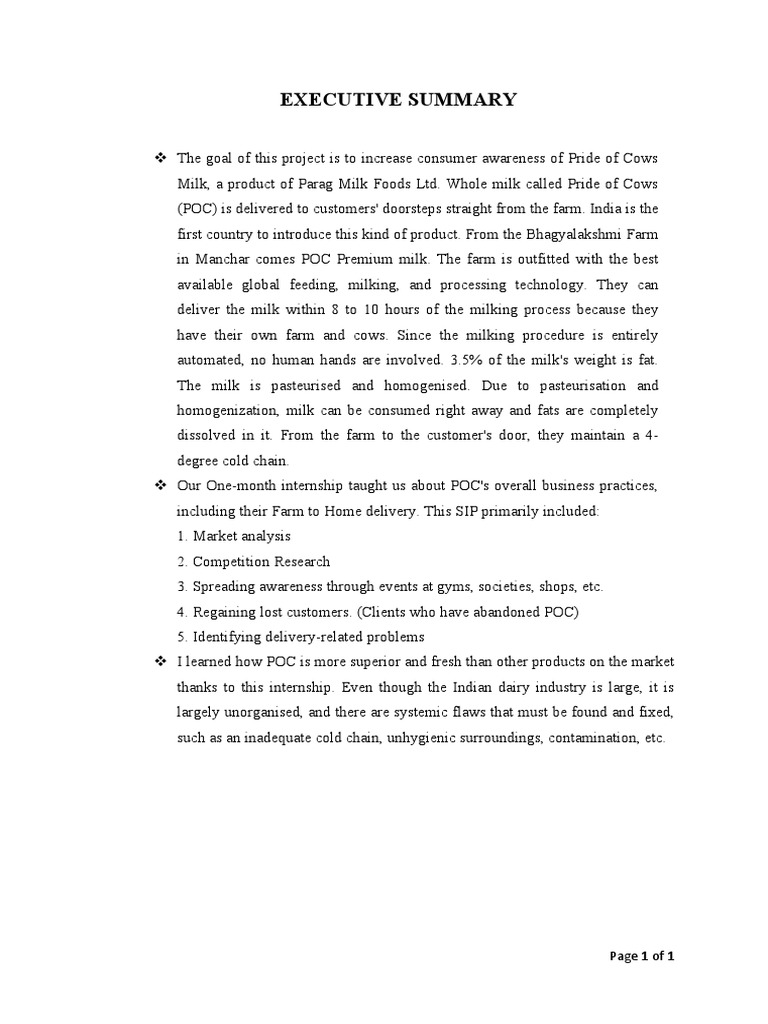 EXECUTIVE SUMMARY

❖ The goal of this project is to increase consumer awareness of Pride of Cows Milk, a product of Parag Milk Foods Ltd. Whole milk called Pride of Cows (POC) is delivered to customers' doorsteps straight from the farm. India is the first country to introduce this kind of product. From the Bhagyalakshmi Farm in Manchar comes POC Premium milk. The farm is outfitted with the best available global feeding, milking, and processing technology. They can deliver the milk within 8 to 10 hours of the milking process because they have their own farm and cows. Since the milking procedure is entirely automated, no human hands are involved. 3.5% of the milk's weight is fat. The milk is pasteurised and homogenised. Due to pasteurisation and homogenization, milk can be consumed right away and fats are completely dissolved in it. From the farm to the customer's door, they maintain a 4-degree cold chain.

❖ Our One-month internship taught us about POC's overall business practices, including their Farm to Home delivery. This SIP primarily included:
1. Market analysis
2. Competition Research
3. Spreading awareness through events at gyms, societies, shops, etc.
4. Regaining lost customers. (Clients who have abandoned POC)
5. Identifying delivery-related problems

❖ I learned how POC is more superior and fresh than other products on the market thanks to this internship. Even though the Indian dairy industry is large, it is largely unorganised, and there are systemic flaws that must be found and fixed, such as an inadequate cold chain, unhygienic surroundings, contamination, etc.

Page 1 of 1